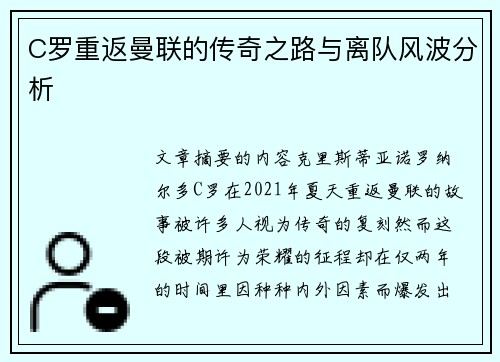 C罗重返曼联的传奇之路与离队风波分析

文章摘要的内容克里斯蒂亚诺罗纳尔多C罗在2021年夏天重返曼联的故事被许多人视为传奇的复刻然而这段被期许为荣耀的征程却在仅两年的时间里因种种内外因素而爆发出